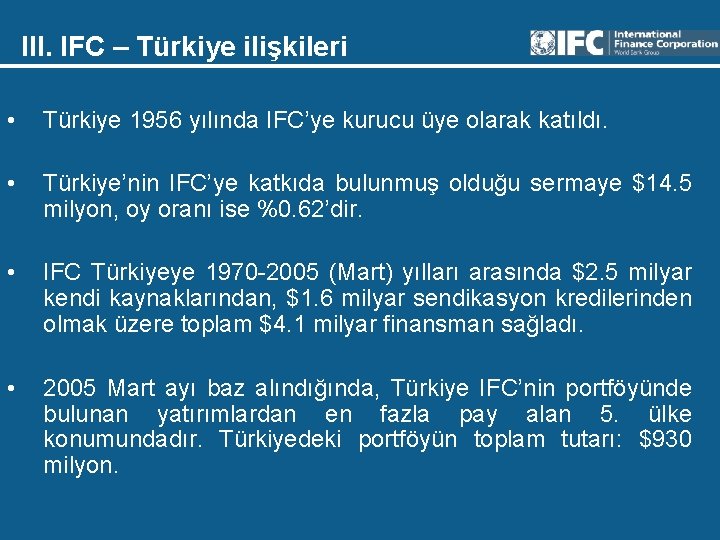 III. IFC – Türkiye ilişkileri

IFC International Finance Corporation World Bank Group

• Türkiye 1956 yılında IFC’ye kurucu üye olarak katıldı.

• Türkiye’nin IFC’ye katkıda bulunmuş olduğu sermaye \$14.5 milyon, oy oranı ise %0.62’dir.

• IFC Türkiyeye 1970-2005 (Mart) yılları arasında \$2.5 milyar kendi kaynaklarından, \$1.6 milyar sendikasyon kredilerinden olmak üzere toplam \$4.1 milyar finansman sağladı.

• 2005 Mart ayı baz alındığında, Türkiye IFC’nin portföyünde bulunan yatırımlardan en fazla pay alan 5. ülke konumundadır. Türkiyedeki portföyün toplam tutarı: \$930 milyon.